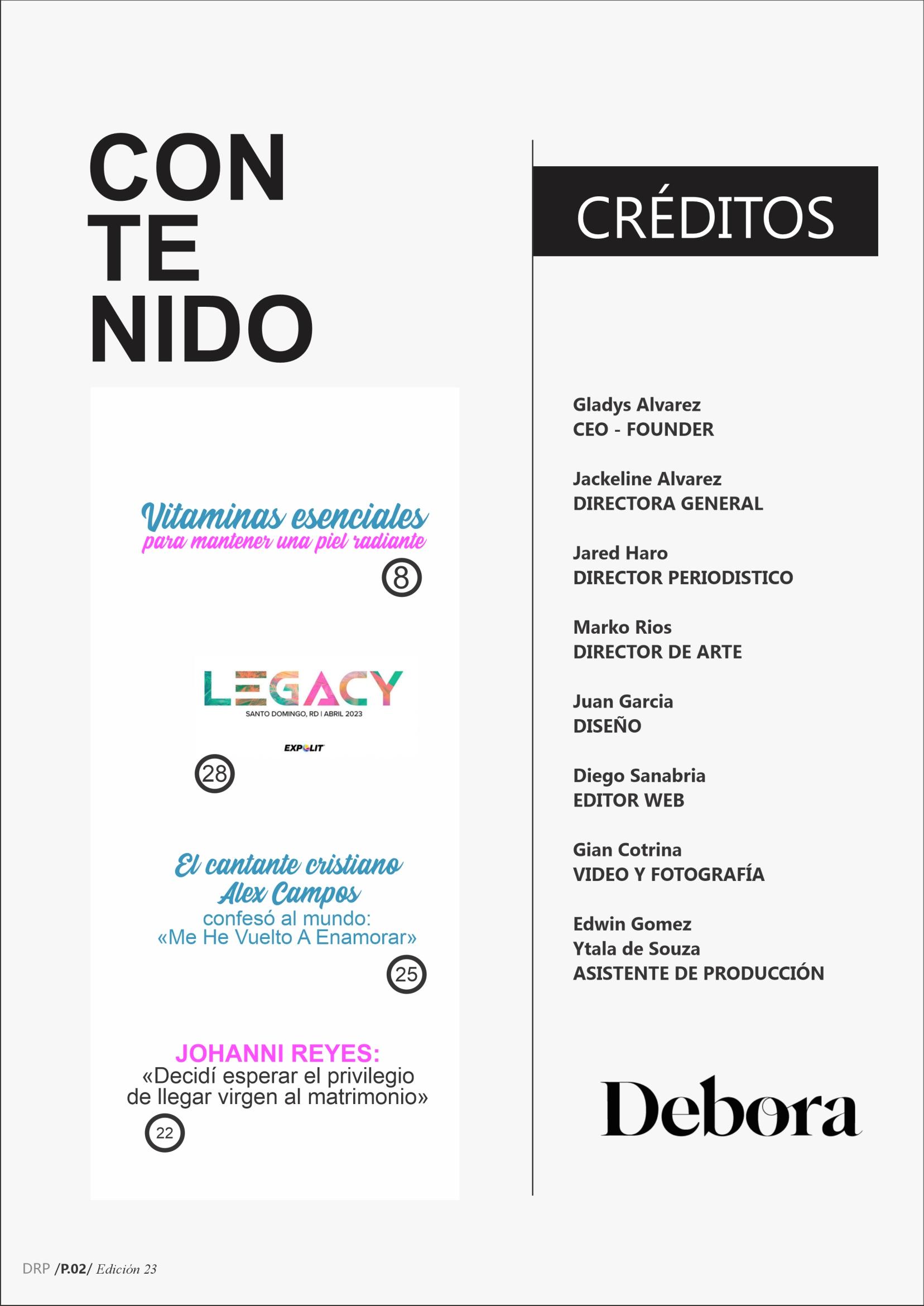 CON
TE
NIDO

Vitaminas esenciales
para mantener una piel radiante

8

LEGACY
SANTO DOMINGO, RD | ABRIL 2023
EXPOLIT

28

El cantante cristiano
Alex Campos
confesó al mundo:
«Me He Vuelto A Enamorar»

25

JOHANNI REYES:
«Decidí esperar el privilegio de llegar virgen al matrimonio»

22

CRÉDITOS

Gladys Alvarez
CEO - FOUNDER

Jackeline Alvarez
DIRECTORA GENERAL

Jared Haro
DIRECTOR PERIODISTICO

Marko Rios
DIRECTOR DE ARTE

Juan Garcia
DISEÑO

Diego Sanabria
EDITOR WEB

Gian Cotrina
VIDEO Y FOTOGRAFÍA

Edwin Gomez
Ytala de Souza
ASISTENTE DE PRODUCCIÓN

Debora

DRP /P.02/ Edición 23